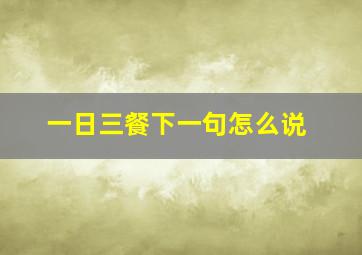 一日三餐下一句怎么说